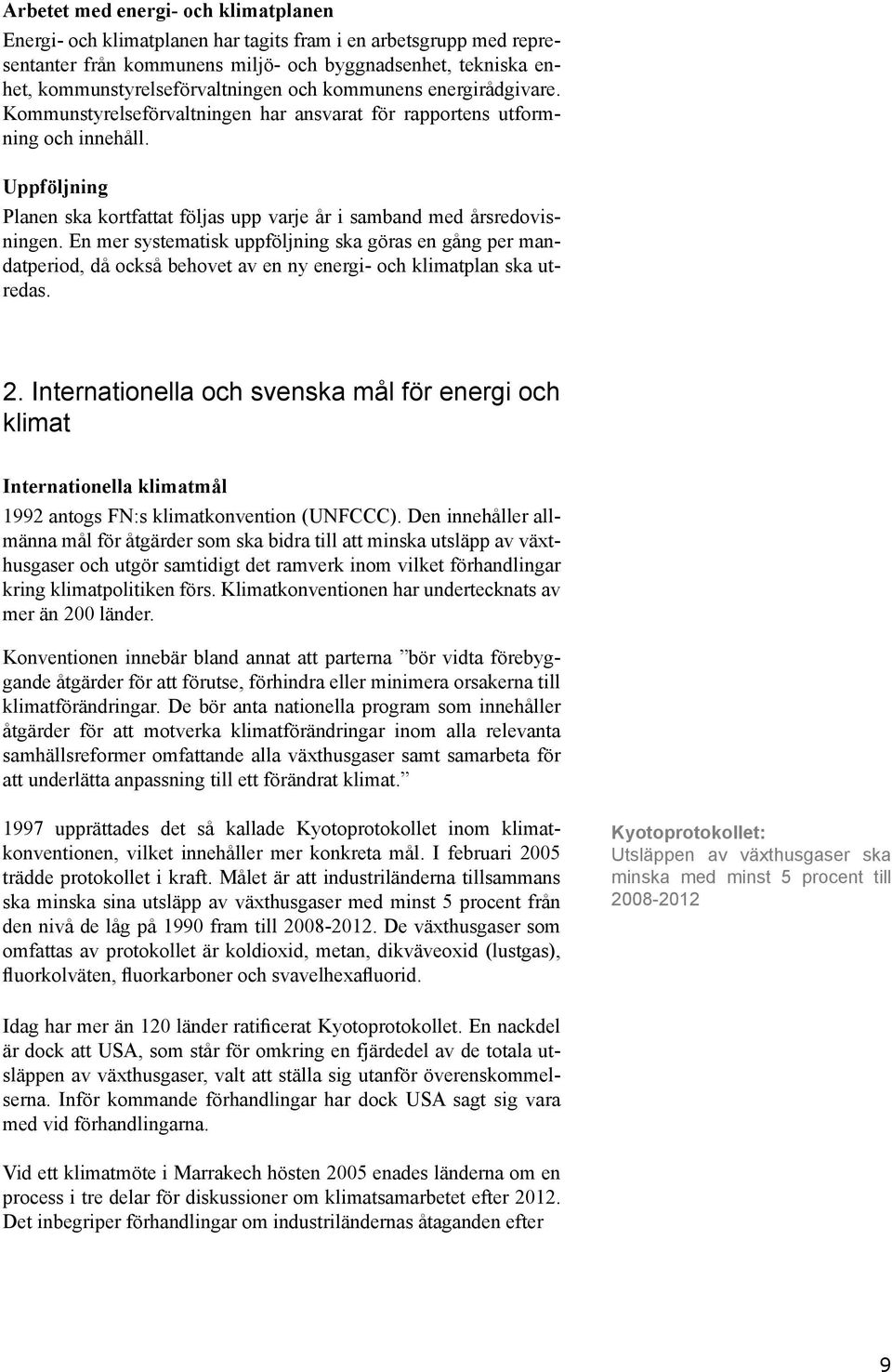 Arbetet med energi- och klimatplanen

Energi- och klimatplanen har tagits fram i en arbetsgrupp med representanter från kommunens miljö- och byggnadsenhet, tekniska enhet, kommunstyrelseförvaltningen och kommunens energirådgivare. Kommunstyrelseförvaltningen har ansvarat för rapportens utformning och innehåll.

Uppföljning

Planen ska kortfattat följas upp varje år i samband med årsredovisningen. En mer systematisk uppföljning ska göras en gång per mandatperiod, då också behovet av en ny energi- och klimatplan ska utredas.

2. Internationella och svenska mål för energi och klimat

Internationella klimatmål

1992 antogs FN:s klimatkonvention (UNFCCC). Den innehåller allmänna mål för åtgärder som ska bidra till att minska utsläpp av växthusgaser och utgör samtidigt det ramverk inom vilket förhandlingar kring klimatpolitiken förs. Klimatkonventionen har undertecknats av mer än 200 länder.

Konventionen innebär bland annat att parterna ”bör vidta förebyggande åtgärder för att förutse, förhindra eller minimera orsakerna till klimatförändringar. De bör anta nationella program som innehåller åtgärder för att motverka klimatförändringar inom alla relevanta samhällsreformer omfattande alla växthusgaser samt samarbeta för att underlätta anpassning till ett förändrat klimat.”

1997 upprättades det så kallade Kyotoprotokollet inom klimatkonventionen, vilket innehåller mer konkreta mål. I februari 2005 trädde protokollet i kraft. Målet är att industriländerna tillsammans ska minska sina utsläpp av växthusgaser med minst 5 procent från den nivå de låg på 1990 fram till 2008-2012. De växthusgaser som omfattas av protokollet är koldioxid, metan, dikväveoxid (lustgas), fluorkolväten, fluorkarboner och svavelhexafluorid.

Kyotoprotokollet:
Utsläppen av växthusgaser ska minska med minst 5 procent till 2008-2012

Idag har mer än 120 länder ratificerat Kyotoprotokollet. En nackdel är dock att USA, som står för omkring en fjärdedel av de totala utsläppen av växthusgaser, valt att ställa sig utanför överenskommelserna. Inför kommande förhandlingar har dock USA sagt sig vara med vid förhandlingarna.

Vid ett klimatmöte i Marrakech hösten 2005 enades länderna om en process i tre delar för diskussioner om klimatsamarbetet efter 2012. Det inbegriper förhandlingar om industriländernas åtaganden efter

9